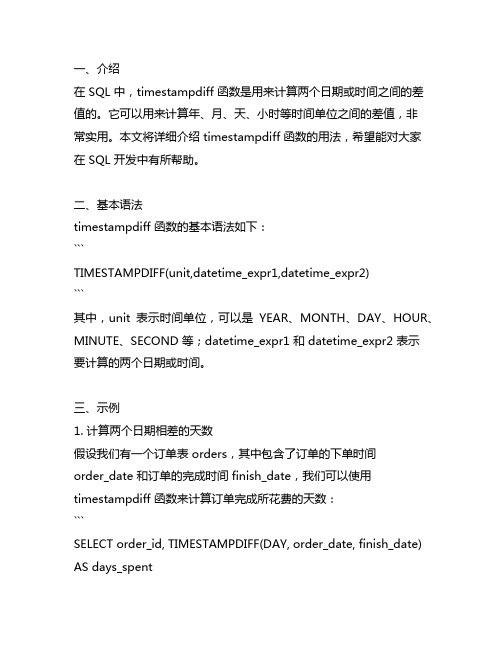 一、介绍
在 SQL 中，timestampdiff 函数是用来计算两个日期或时间之间的差值的。它可以用来计算年、月、天、小时等时间单位之间的差值，非常实用。本文将详细介绍 timestampdiff 函数的用法，希望能对大家在 SQL 开发中有所帮助。

二、基本语法
timestampdiff 函数的基本语法如下：
```
TIMESTAMPDIFF(unit,datetime_expr1,datetime_expr2)
```
其中，unit 表示时间单位，可以是 YEAR、MONTH、DAY、HOUR、MINUTE、SECOND 等；datetime_expr1 和 datetime_expr2 表示要计算的两个日期或时间。

三、示例
1. 计算两个日期相差的天数
假设我们有一个订单表 orders，其中包含了订单的下单时间 order_date 和订单的完成时间 finish_date，我们可以使用 timestampdiff 函数来计算订单完成所花费的天数：
```
SELECT order_id, TIMESTAMPDIFF(DAY, order_date, finish_date) AS days_spent